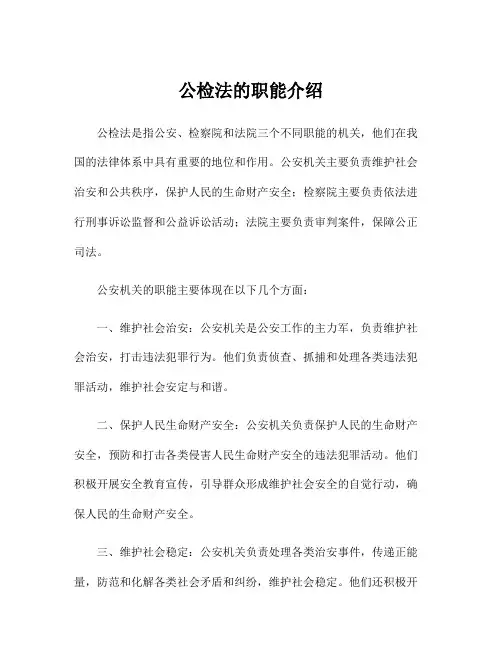 公检法的职能介绍

公检法是指公安、检察院和法院三个不同职能的机关，他们在我国的法律体系中具有重要的地位和作用。公安机关主要负责维护社会治安和公共秩序，保护人民的生命财产安全；检察院主要负责依法进行刑事诉讼监督和公益诉讼活动；法院主要负责审判案件，保障公正司法。

公安机关的职能主要体现在以下几个方面：

一、维护社会治安：公安机关是公安工作的主力军，负责维护社会治安，打击违法犯罪行为。他们负责侦查、抓捕和处理各类违法犯罪活动，维护社会安定与和谐。

二、保护人民生命财产安全：公安机关负责保护人民的生命财产安全，预防和打击各类侵害人民生命财产安全的违法犯罪活动。他们积极开展安全教育宣传，引导群众形成维护社会安全的自觉行动，确保人民的生命财产安全。

三、维护社会稳定：公安机关负责处理各类治安事件，传递正能量，防范和化解各类社会矛盾和纠纷，维护社会稳定。他们还积极开